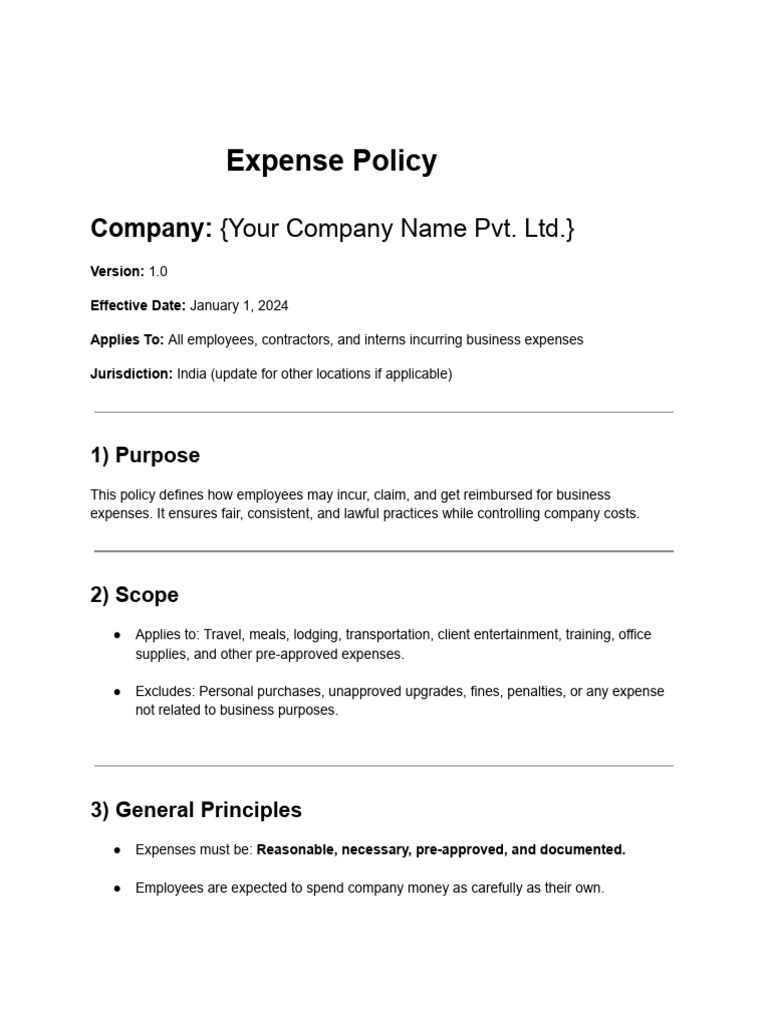 Expense Policy

Company: {Your Company Name Pvt. Ltd.}

Version: 1.0

Effective Date: January 1, 2024

Applies To: All employees, contractors, and interns incurring business expenses

Jurisdiction: India (update for other locations if applicable)

1) Purpose

This policy defines how employees may incur, claim, and get reimbursed for business expenses. It ensures fair, consistent, and lawful practices while controlling company costs.

2) Scope

• Applies to: Travel, meals, lodging, transportation, client entertainment, training, office supplies, and other pre-approved expenses.

• Excludes: Personal purchases, unapproved upgrades, fines, penalties, or any expense not related to business purposes.

3) General Principles

• Expenses must be: Reasonable, necessary, pre-approved, and documented.

• Employees are expected to spend company money as carefully as their own.